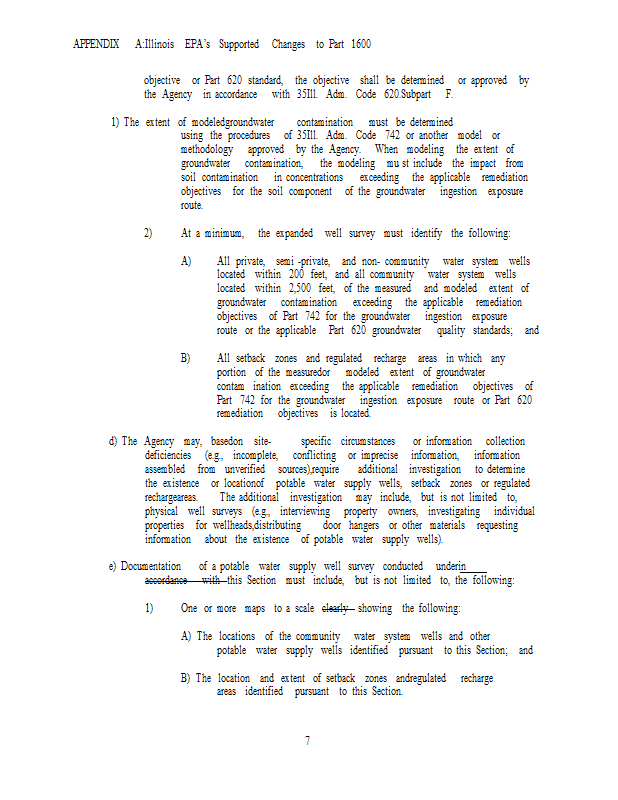 APPENDIX A:Illinois EPA's Supported Changes to Part 1600

objective or Part 620 standard, the objective shall be determined or approved by the Agency in accordance with 35Ill. Adm. Code 620.Subpart F.

1) The extent of modeledgroundwater contamination must be determined using the procedures of 35Ill. Adm. Code 742 or another model or methodology approved by the Agency. When modeling the extent of groundwater contamination, the modeling mu st include the impact from soil contamination in concentrations exceeding the applicable remediation objectives for the soil component of the groundwater ingestion exposure route.

2) At a minimum, the expanded well survey must identify the following:

A) All private, semi -private, and non- community water system wells located within 200 feet, and all community water system wells located within 2,500 feet, of the measured and modeled extent of groundwater contamination exceeding the applicable remediation objectives of Part 742 for the groundwater ingestion exposure route or the applicable Part 620 groundwater quality standards; and

B) All setback zones and regulated recharge areas in which any portion of the measuredor modeled extent of groundwater contam ination exceeding the applicable remediation objectives of Part 742 for the groundwater ingestion exposure route or Part 620 remediation objectives is located.

d) The Agency may, basedon site- specific circumstances or information collection deficiencies (e.g., incomplete, conflicting or imprecise information, information assembled from unverified sources),require additional investigation to determine the existence or locationof potable water supply wells, setback zones or regulated rechargeareas. The additional investigation may include, but is not limited to, physical well surveys (e.g., interviewing property owners, investigating individual properties for wellheads,distributing door hangers or other materials requesting information about the existence of potable water supply wells).

e) Documentation of a potable water supply well survey conducted underin accordance with this Section must include, but is not limited to, the following:

1) One or more maps to a scale clearly showing the following:

A) The locations of the community water system wells and other potable water supply wells identified pursuant to this Section; and

B) The location and extent of setback zones andregulated recharge areas identified pursuant to this Section.

7